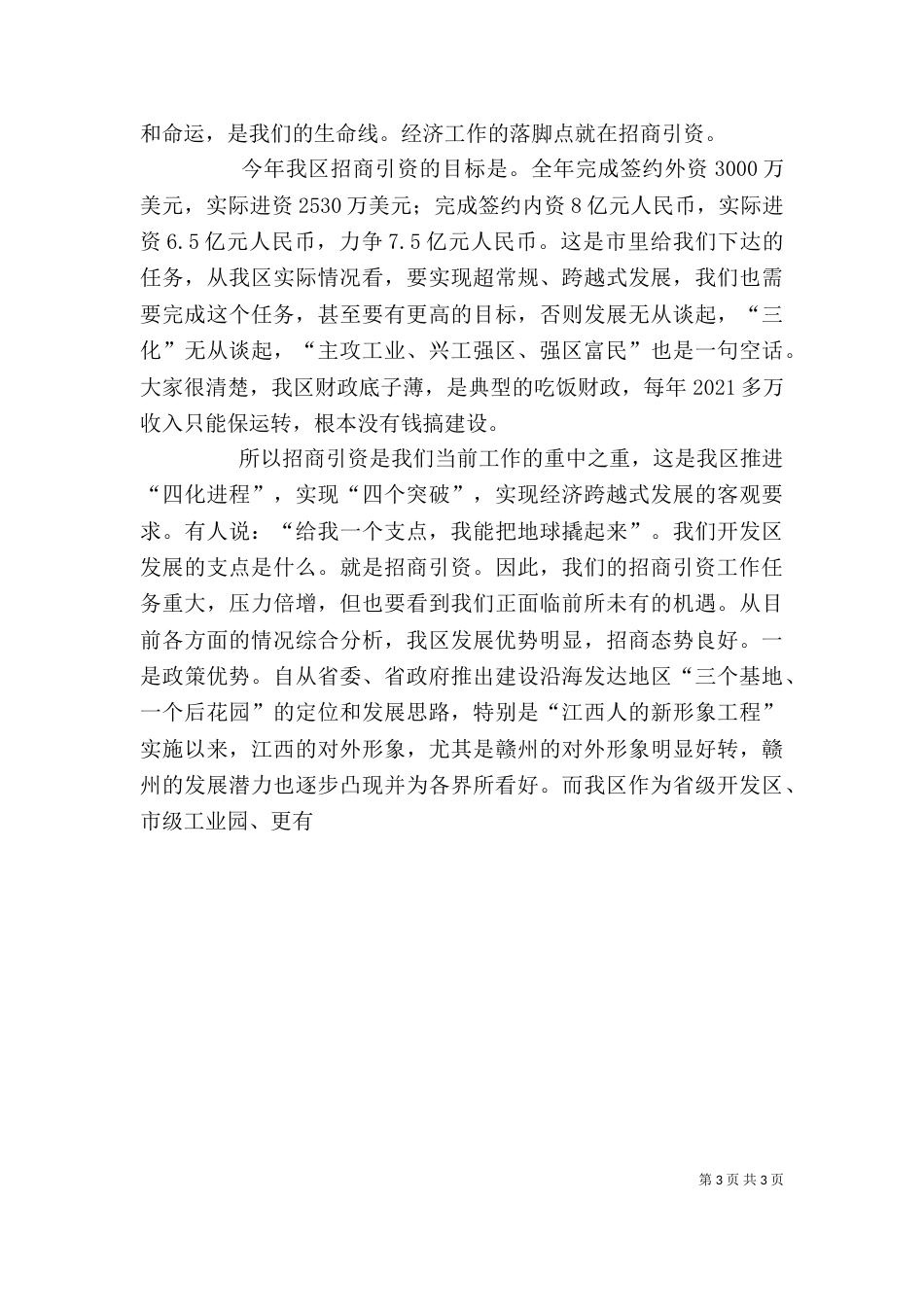 和命运，是我们的生命线。经济工作的落脚点就在招商引资。

今年我区招商引资的目标是。全年完成签约外资 3000 万美元，实际进资 2530 万美元；完成签约内资 8 亿元人民币，实际进资 6.5 亿元人民币，力争 7.5 亿元人民币。这是市里给我们下达的任务，从我区实际情况看，要实现超常规、跨越式发展，我们也需要完成这个任务，甚至要有更高的目标，否则发展无从谈起，“三化”无从谈起，“主攻工业、兴工强区、强区富民”也是一句空话。大家很清楚，我区财政底子薄，是典型的吃饭财政，每年 2021 多万收入只能保运转，根本没有钱搞建设。

所以招商引资是我们当前工作的重中之重，这是我区推进“四化进程”，实现“四个突破”，实现经济跨越式发展的客观要求。有人说：“给我一个支点，我能把地球撬起来”。我们开发区发展的支点是什么。就是招商引资。因此，我们的招商引资工作任务重大，压力倍增，但也要看到我们正面临前所未有的机遇。从目前各方面的情况综合分析，我区发展优势明显，招商态势良好。一是政策优势。自从省委、省政府推出建设沿海发达地区“三个基地、一个后花园”的定位和发展思路，特别是“江西人的新形象工程”实施以来，江西的对外形象，尤其是赣州的对外形象明显好转，赣州的发展潜力也逐步凸现并为各界所看好。而我区作为省级开发区、市级工业园、更有

第 3 页 共 3 页